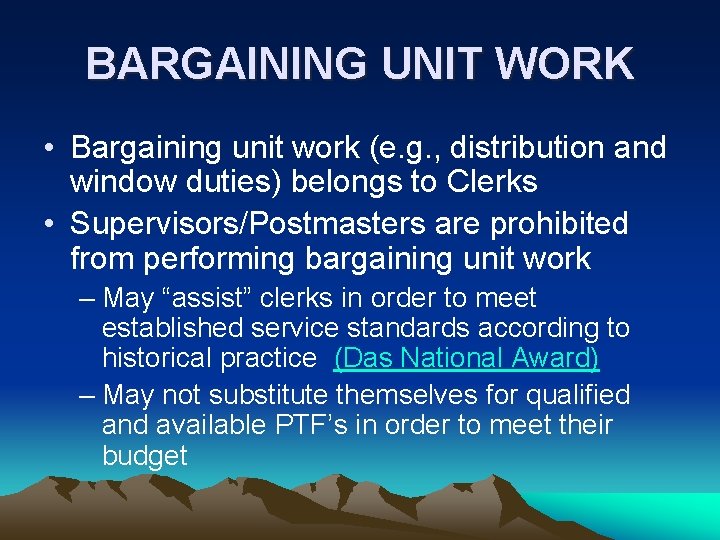 BARGAINING UNIT WORK

• Bargaining unit work (e.g., distribution and window duties) belongs to Clerks
• Supervisors/Postmasters are prohibited from performing bargaining unit work
– May “assist” clerks in order to meet established service standards according to historical practice (Das National Award)
– May not substitute themselves for qualified and available PTF’s in order to meet their budget